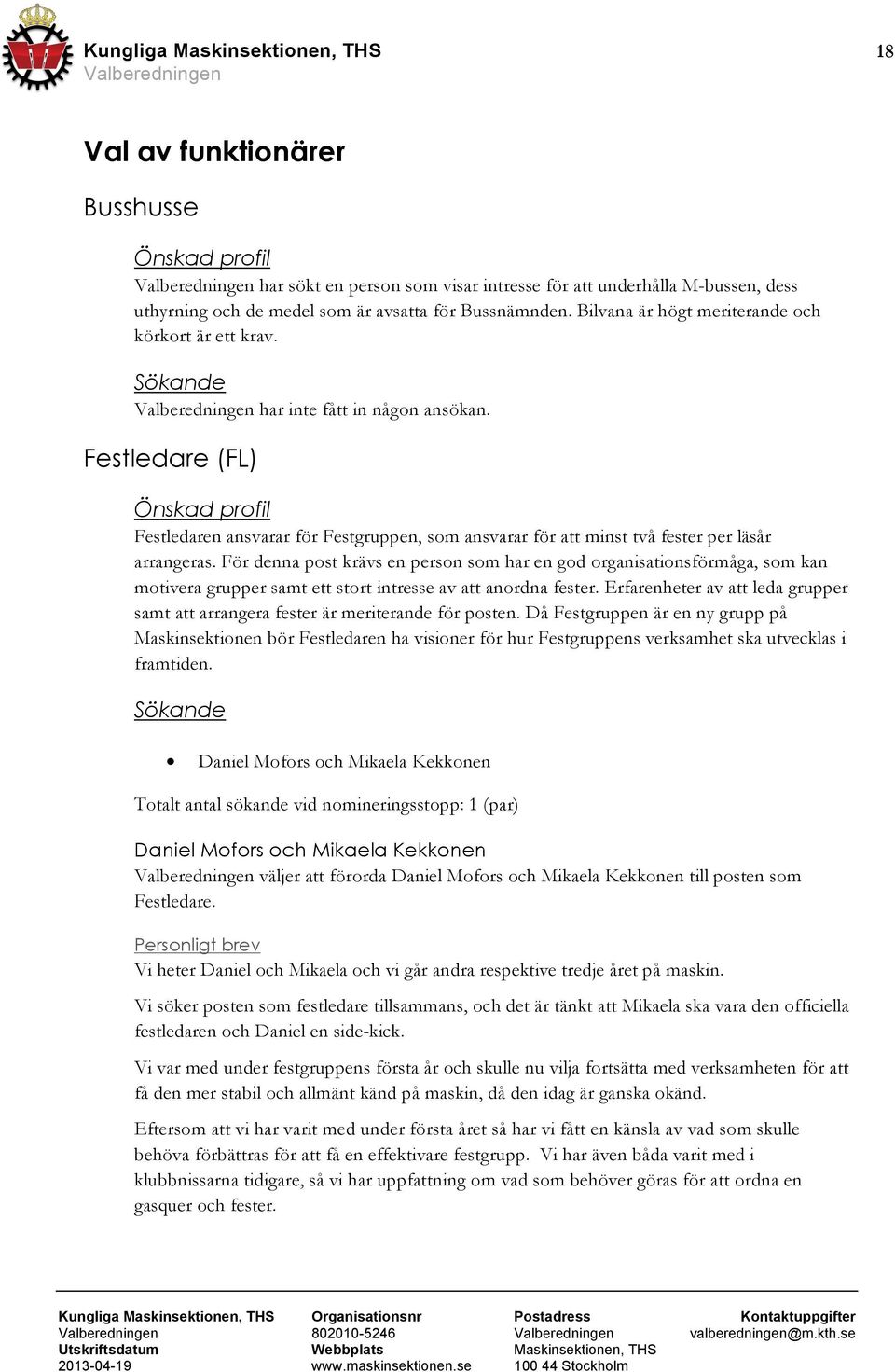 Kungliga Maskinsektionen, THS
Valberedningen

18

Val av funktionärer

Busshusse

Önskad profil
Valberedningen har sökt en person som visar intresse för att underhålla M-bussen, dess uthyrning och de medel som är avsatta för Bussnämnden. Bilvana är högt meriterande och körkort är ett krav.

Sökande
Valberedningen har inte fått in någon ansökan.

Festledare (FL)

Önskad profil
Festledaren ansvarar för Festgruppen, som ansvarar för att minst två fester per läsår arrangeras. För denna post krävs en person som har en god organisationsförmåga, som kan motivera grupper samt ett stort intresse av att anordna fester. Erfarenheter av att leda grupper samt att arrangera fester är meriterande för posten. Då Festgruppen är en ny grupp på Maskinsektionen bör Festledaren ha visioner för hur Festgruppens verksamhet ska utvecklas i framtiden.

Sökande

• Daniel Mofors och Mikaela Kekkonen

Totalt antal sökande vid nomineringsstopp: 1 (par)

Daniel Mofors och Mikaela Kekkonen
Valberedningen väljer att förorda Daniel Mofors och Mikaela Kekkonen till posten som Festledare.

Personligt brev
Vi heter Daniel och Mikaela och vi går andra respektive tredje året på maskin.

Vi söker posten som festledare tillsammans, och det är tänkt att Mikaela ska vara den officiella festledaren och Daniel en side-kick.

Vi var med under festgruppens första år och skulle nu vilja fortsätta med verksamheten för att få den mer stabil och allmänt känd på maskin, då den idag är ganska okänd.

Eftersom att vi har varit med under första året så har vi fått en känsla av vad som skulle behöva förbättras för att få en effektivare festgrupp. Vi har även båda varit med i klubbnissarna tidigare, så vi har uppfattning om vad som behöver göras för att ordna en gasquer och fester.

Kungliga Maskinsektionen, THS
Valberedningen
Utskriftsdatum
2013-04-19

Organisationsnr
802010-5246
Webbplats
www.maskinsektionen.se

Postadress
Valberedningen
Maskinsektionen, THS
100 44 Stockholm

Kontaktuppgifter
valberedningen@m.kth.se